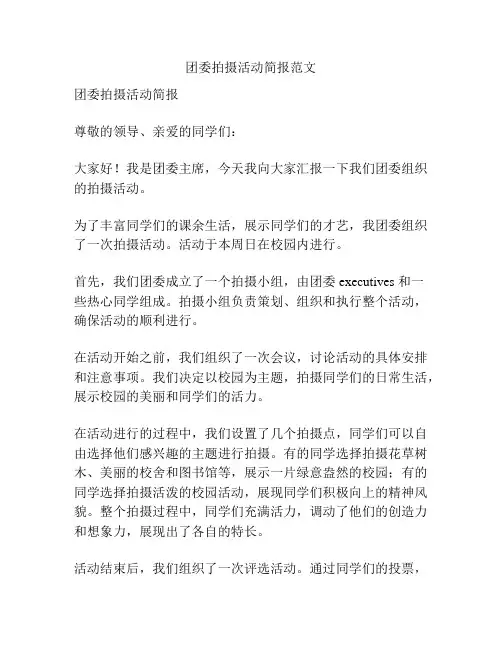 团委拍摄活动简报范文

团委拍摄活动简报

尊敬的领导、亲爱的同学们：

大家好！我是团委主席，今天我向大家汇报一下我们团委组织的拍摄活动。

为了丰富同学们的课余生活，展示同学们的才艺，我团委组织了一次拍摄活动。活动于本周日在校园内进行。

首先，我们团委成立了一个拍摄小组，由团委 executives 和一些热心同学组成。拍摄小组负责策划、组织和执行整个活动，确保活动的顺利进行。

在活动开始之前，我们组织了一次会议，讨论活动的具体安排和注意事项。我们决定以校园为主题，拍摄同学们的日常生活，展示校园的美丽和同学们的活力。

在活动进行的过程中，我们设置了几个拍摄点，同学们可以自由选择他们感兴趣的主题进行拍摄。有的同学选择拍摄花草树木、美丽的校舍和图书馆等，展示一片绿意盎然的校园；有的同学选择拍摄活泼的校园活动，展现同学们积极向上的精神风貌。整个拍摄过程中，同学们充满活力，调动了他们的创造力和想象力，展现出了各自的特长。

活动结束后，我们组织了一次评选活动。通过同学们的投票，